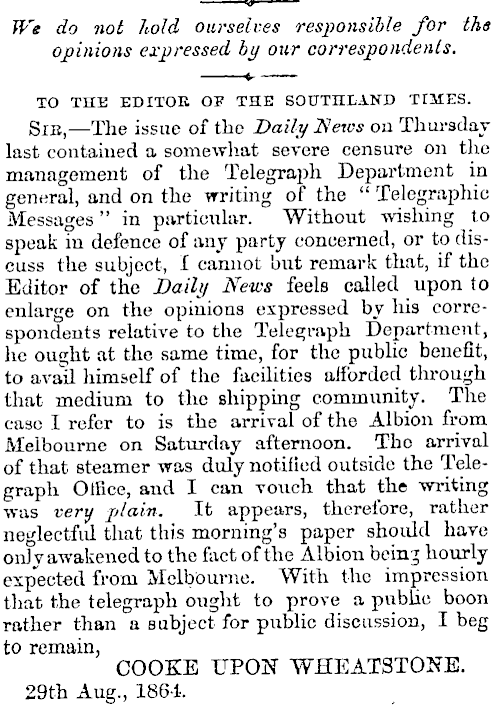 We do not hold ourselves responsible for the opinions expressed by our correspondents.

TO THE EDITOR OF THE SOUTHLAND TIMES.

SIR,—The issue of the Daily News on Thursday last contained a somewhat severe censure on the management of the Telegraph Department in general, and on the writing of the "Telegraphic Messages" in particular. Without wishing to speak in defence of any party concerned, or to discuss the subject, I cannot but remark that, if the Editor of the Daily News feels called upon to enlarge on the opinions expressed by his correspondents relative to the Telegraph Department, he ought at the same time, for the public benefit, to avail himself of the facilities afforded through that medium to the shipping community. The case I refer to is the arrival of the Albion from Melbourne on Saturday afternoon. The arrival of that steamer was duly notified outside the Telegraph Office, and I can vouch that the writing was very plain. It appears, therefore, rather neglectful that this morning's paper should have only awakened to the fact of the Albion being hourly expected from Melbourne. With the impression that the telegraph ought to prove a public boon rather than a subject for public discussion, I beg to remain,

COOKE UPON WHEATSTONE.

29th Aug., 1864.